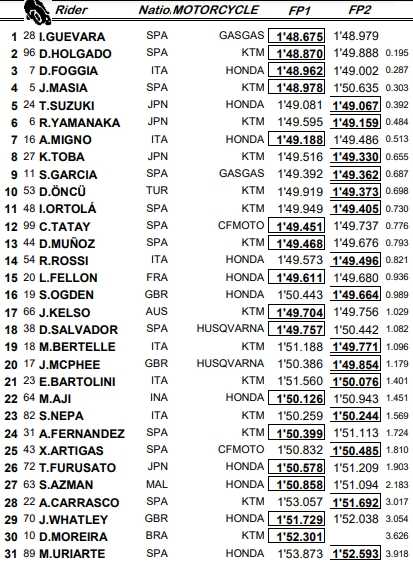 | | | Rider | Natio. | MOTORCYCLE | FP1 | FP2 | |
|---|---|---|---|---|---|---|---|
| 1 | 28 | I.GUEVARA | SPA | GASGAS | 1'48.675 | 1'48.979 | |
| 2 | 96 | D.HOLGADO | SPA | KTM | 1'48.870 | 1'49.888 | 0.195 |
| 3 | 7 | D.FOGGIA | ITA | HONDA | 1'48.962 | 1'49.002 | 0.287 |
| 4 | 5 | J.MASIA | SPA | KTM | 1'48.978 | 1'50.635 | 0.303 |
| 5 | 24 | T.SUZUKI | JPN | HONDA | 1'49.081 | 1'49.067 | 0.392 |
| 6 | 6 | R.YAMANAKA | JPN | KTM | 1'49.595 | 1'49.159 | 0.484 |
| 7 | 16 | A.MIGNO | ITA | HONDA | 1'49.188 | 1'49.486 | 0.513 |
| 8 | 27 | K.TOBA | JPN | KTM | 1'49.516 | 1'49.330 | 0.655 |
| 9 | 11 | S.GARCIA | SPA | GASGAS | 1'49.392 | 1'49.362 | 0.687 |
| 10 | 53 | D.ÖNCÜ | TUR | KTM | 1'49.919 | 1'49.373 | 0.698 |
| 11 | 48 | I.ORTOLÁ | SPA | KTM | 1'49.949 | 1'49.405 | 0.730 |
| 12 | 99 | C.TATAY | SPA | CFMOTO | 1'49.451 | 1'49.737 | 0.776 |
| 13 | 44 | D.MUÑOZ | SPA | KTM | 1'49.468 | 1'49.676 | 0.793 |
| 14 | 54 | R.ROSSI | ITA | HONDA | 1'49.573 | 1'49.496 | 0.821 |
| 15 | 20 | L.FELLON | FRA | HONDA | 1'49.611 | 1'49.680 | 0.936 |
| 16 | 19 | S.OGDEN | GBR | HONDA | 1'50.443 | 1'49.664 | 0.989 |
| 17 | 66 | J.KELSO | AUS | KTM | 1'49.704 | 1'49.756 | 1.029 |
| 18 | 38 | D.SALVADOR | SPA | HUSQVARNA | 1'49.757 | 1'50.442 | 1.082 |
| 19 | 18 | M.BERTELLE | ITA | KTM | 1'51.188 | 1'49.771 | 1.096 |
| 20 | 17 | J.MCPHEE | GBR | HUSQVARNA | 1'50.386 | 1'49.854 | 1.179 |
| 21 | 23 | E.BARTOLINI | ITA | KTM | 1'51.560 | 1'50.076 | 1.401 |
| 22 | 64 | M.AJI | INA | HONDA | 1'50.126 | 1'50.943 | 1.451 |
| 23 | 82 | S.NEPA | ITA | KTM | 1'50.259 | 1'50.244 | 1.569 |
| 24 | 31 | A.FERNANDEZ | SPA | KTM | 1'50.399 | 1'51.113 | 1.724 |
| 25 | 43 | X.ARTIGAS | SPA | CFMOTO | 1'50.832 | 1'50.485 | 1.810 |
| 26 | 72 | T.FURUSATO | JPN | HONDA | 1'50.578 | 1'51.209 | 1.903 |
| 27 | 63 | S.AZMAN | MAL | HONDA | 1'50.858 | 1'51.094 | 2.183 |
| 28 | 22 | A.CARRASCO | SPA | KTM | 1'53.057 | 1'51.692 | 3.017 |
| 29 | 70 | J.WHATLEY | GBR | HONDA | 1'51.729 | 1'52.038 | 3.054 |
| 30 | 10 | D.MOREIRA | BRA | KTM | 1'52.301 | | 3.626 |
| 31 | 89 | M.URIARTE | SPA | HONDA | 1'53.873 | 1'52.593 | 3.918 |